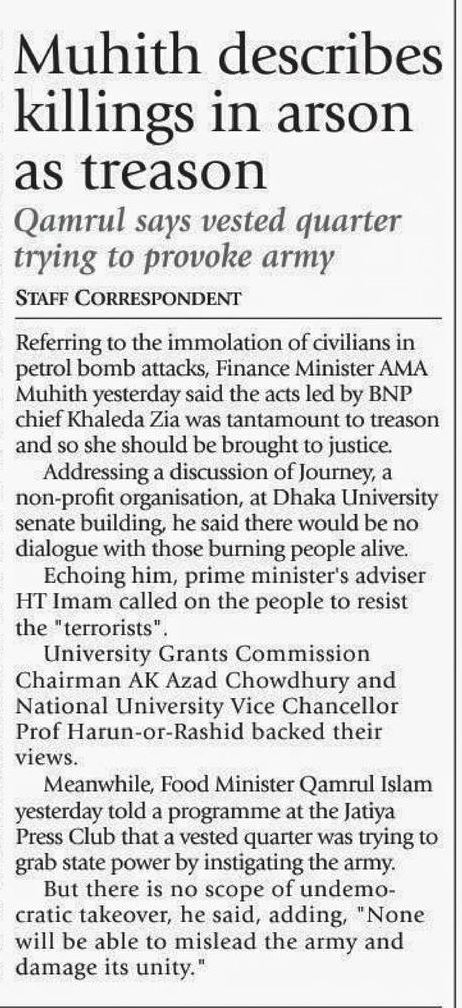 Muhith describes killings in arson as treason

Qamrul says vested quarter trying to provoke army

STAFF CORRESPONDENT

Referring to the immolation of civilians in petrol bomb attacks, Finance Minister AMA Muhith yesterday said the acts led by BNP chief Khaleda Zia was tantamount to treason and so she should be brought to justice.

Addressing a discussion of Journey, a non-profit organisation, at Dhaka University senate building, he said there would be no dialogue with those burning people alive.

Echoing him, prime minister's adviser HT Imam called on the people to resist the "terrorists".

University Grants Commission Chairman AK Azad Chowdhury and National University Vice Chancellor Prof Harun-or-Rashid backed their views.

Meanwhile, Food Minister Qamrul Islam yesterday told a programme at the Jatiya Press Club that a vested quarter was trying to grab state power by instigating the army.

But there is no scope of undemocratic takeover, he said, adding, "None will be able to mislead the army and damage its unity."